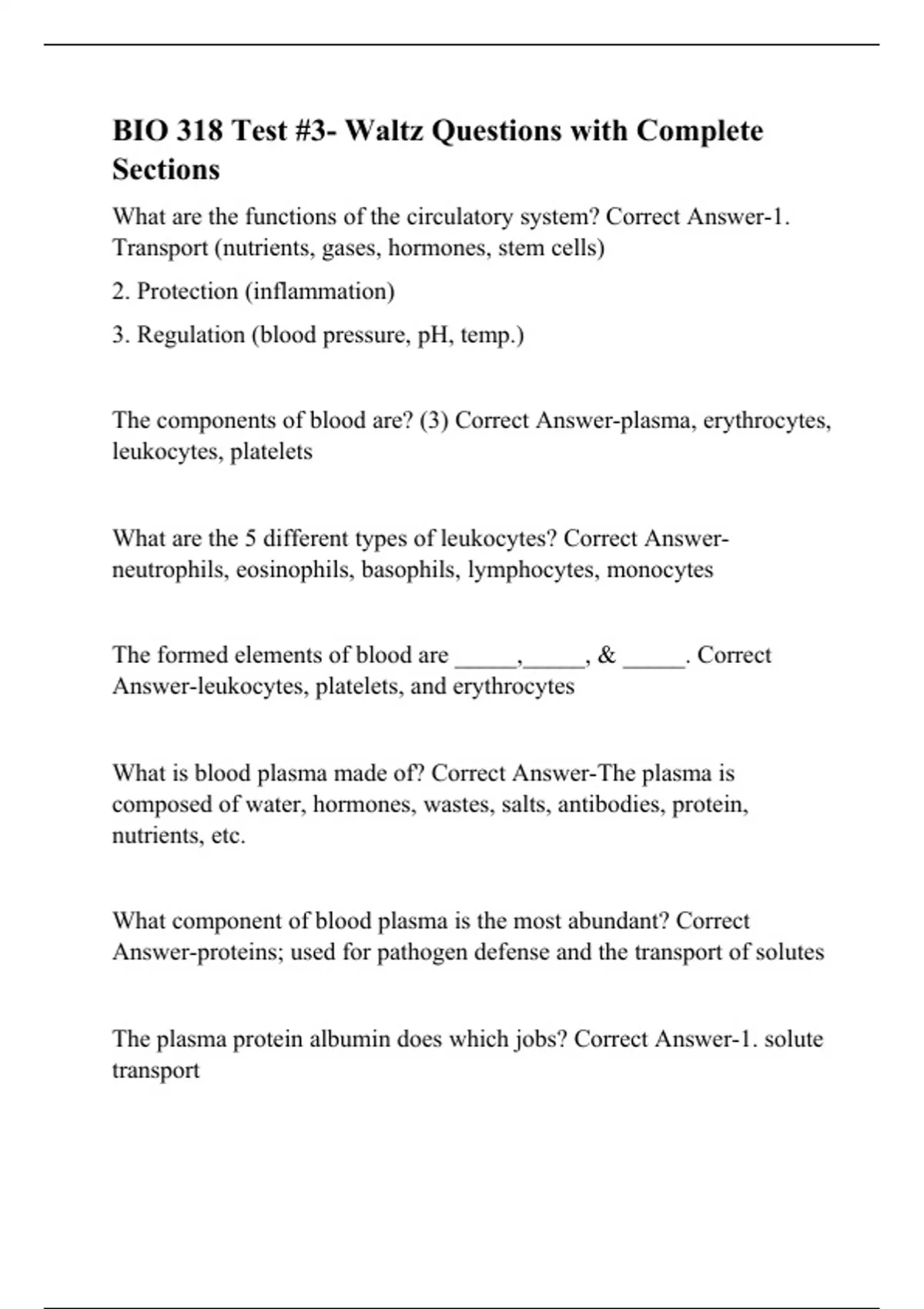 BIO 318 Test #3- Waltz Questions with Complete Sections

What are the functions of the circulatory system? Correct Answer-1. Transport (nutrients, gases, hormones, stem cells)

2. Protection (inflammation)

3. Regulation (blood pressure, pH, temp.)

The components of blood are? (3) Correct Answer-plasma, erythrocytes, leukocytes, platelets

What are the 5 different types of leukocytes? Correct Answer-neutrophils, eosinophils, basophils, lymphocytes, monocytes

The formed elements of blood are _____,_____, & _____. Correct Answer-leukocytes, platelets, and erythrocytes

What is blood plasma made of? Correct Answer-The plasma is composed of water, hormones, wastes, salts, antibodies, protein, nutrients, etc.

What component of blood plasma is the most abundant? Correct Answer-proteins; used for pathogen defense and the transport of solutes

The plasma protein albumin does which jobs? Correct Answer-1. solute transport